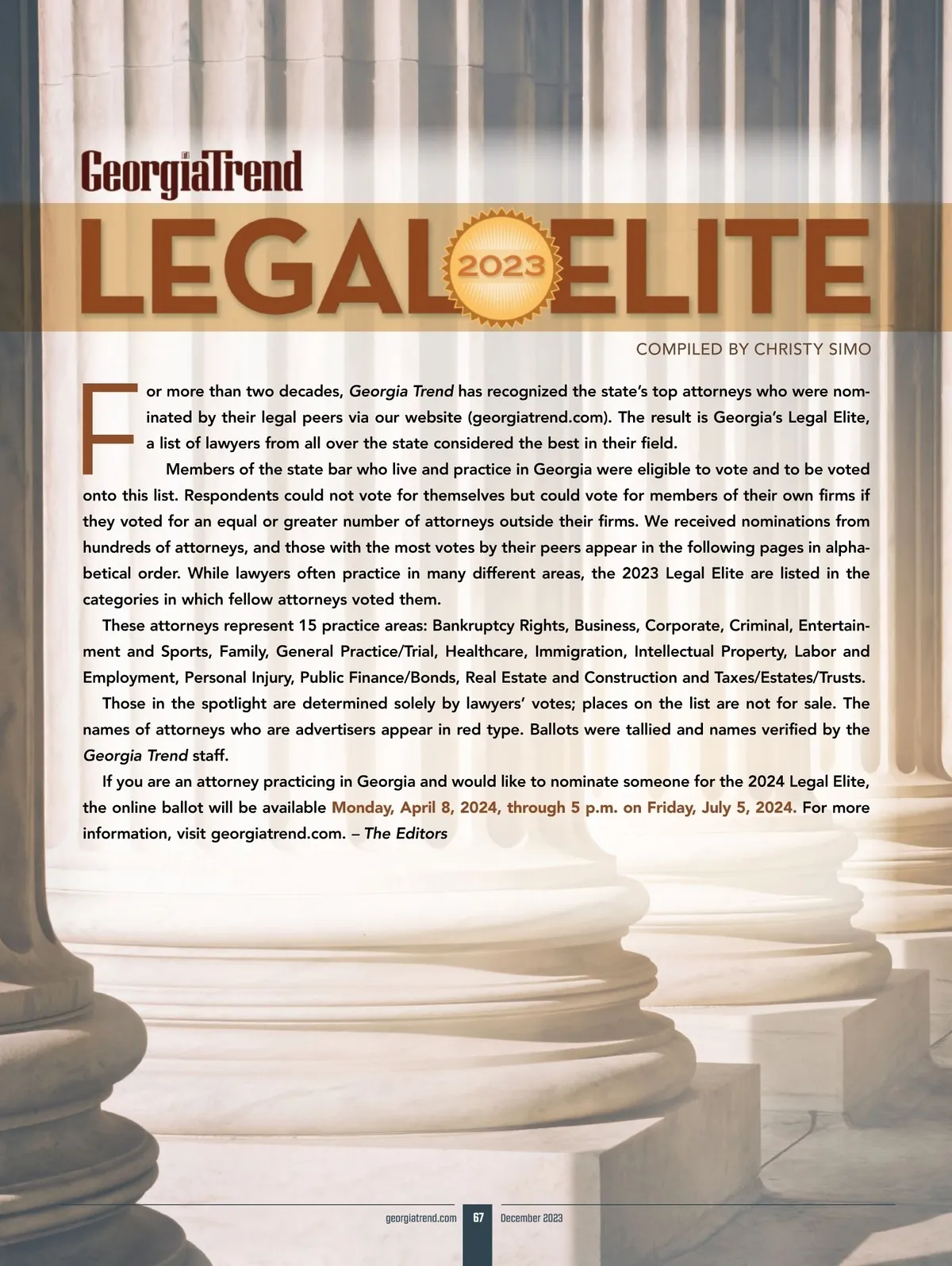 GeorgiaTrend

LEGAL 2023 ELITE

COMPILED BY CHRISTY SIMO

For more than two decades, Georgia Trend has recognized the state's top attorneys who were nominated by their legal peers via our website (georgiatrend.com). The result is Georgia's Legal Elite, a list of lawyers from all over the state considered the best in their field.

Members of the state bar who live and practice in Georgia were eligible to vote and to be voted onto this list. Respondents could not vote for themselves but could vote for members of their own firms if they voted for an equal or greater number of attorneys outside their firms. We received nominations from hundreds of attorneys, and those with the most votes by their peers appear in the following pages in alphabetical order. While lawyers often practice in many different areas, the 2023 Legal Elite are listed in the categories in which fellow attorneys voted them.

These attorneys represent 15 practice areas: Bankruptcy Rights, Business, Corporate, Criminal, Entertainment and Sports, Family, General Practice/Trial, Healthcare, Immigration, Intellectual Property, Labor and Employment, Personal Injury, Public Finance/Bonds, Real Estate and Construction and Taxes/Estates/Trusts.

Those in the spotlight are determined solely by lawyers' votes; places on the list are not for sale. The names of attorneys who are advertisers appear in red type. Ballots were tallied and names verified by the Georgia Trend staff.

If you are an attorney practicing in Georgia and would like to nominate someone for the 2024 Legal Elite, the online ballot will be available Monday, April 8, 2024, through 5 p.m. on Friday, July 5, 2024. For more information, visit georgiatrend.com. – The Editors

georgiatrend.com 67 December 2023